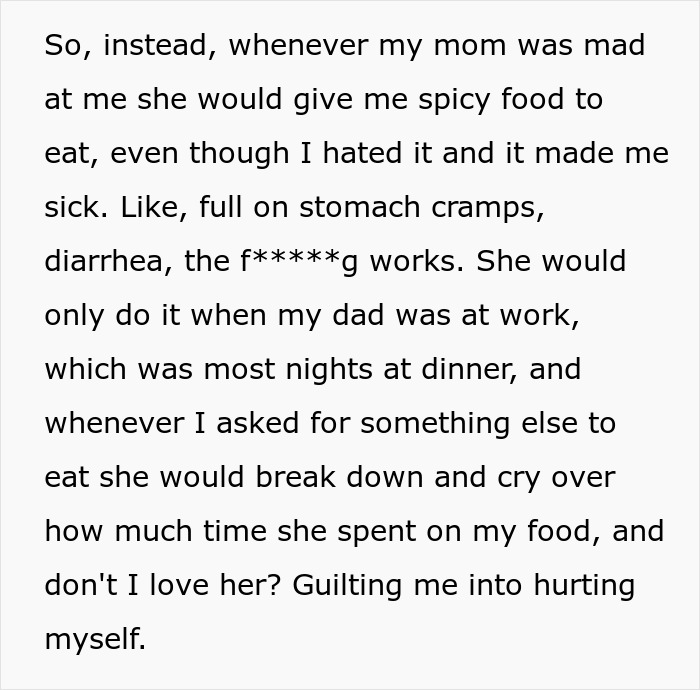 So, instead, whenever my mom was mad at me she would give me spicy food to eat, even though I hated it and it made me sick. Like, full on stomach cramps, diarrhea, the f*****g works. She would only do it when my dad was at work, which was most nights at dinner, and whenever I asked for something else to eat she would break down and cry over how much time she spent on my food, and don't I love her? Guilting me into hurting myself.